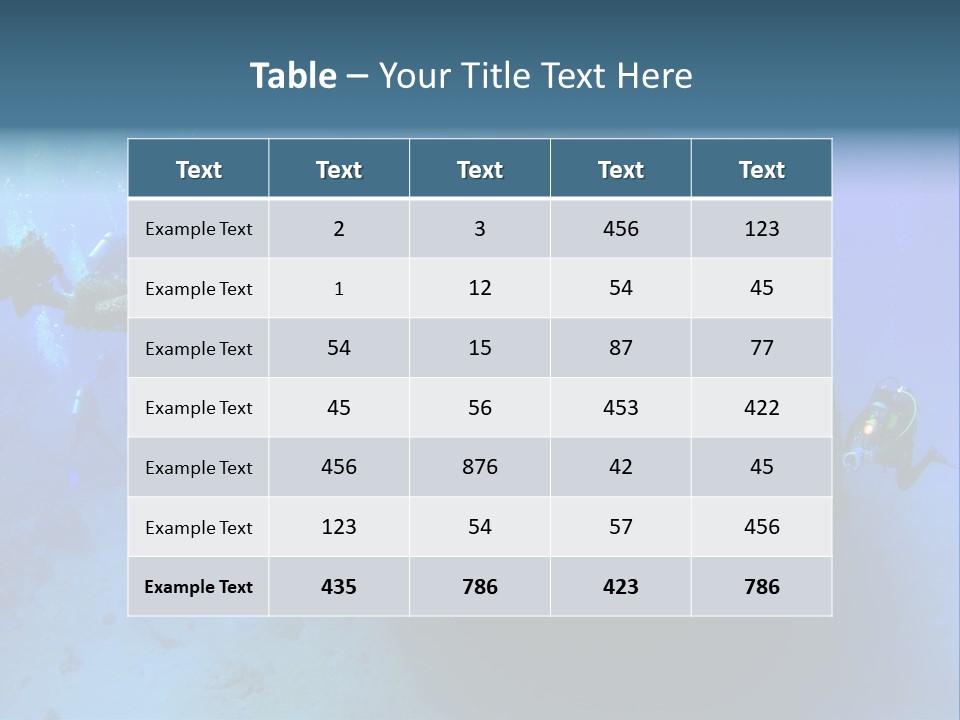 Table – Your Title Text Here

| Text | Text | Text | Text | Text |
|---|---|---|---|---|
| Example Text | 2 | 3 | 456 | 123 |
| Example Text | 1 | 12 | 54 | 45 |
| Example Text | 54 | 15 | 87 | 77 |
| Example Text | 45 | 56 | 453 | 422 |
| Example Text | 456 | 876 | 42 | 45 |
| Example Text | 123 | 54 | 57 | 456 |
| Example Text | 435 | 786 | 423 | 786 |